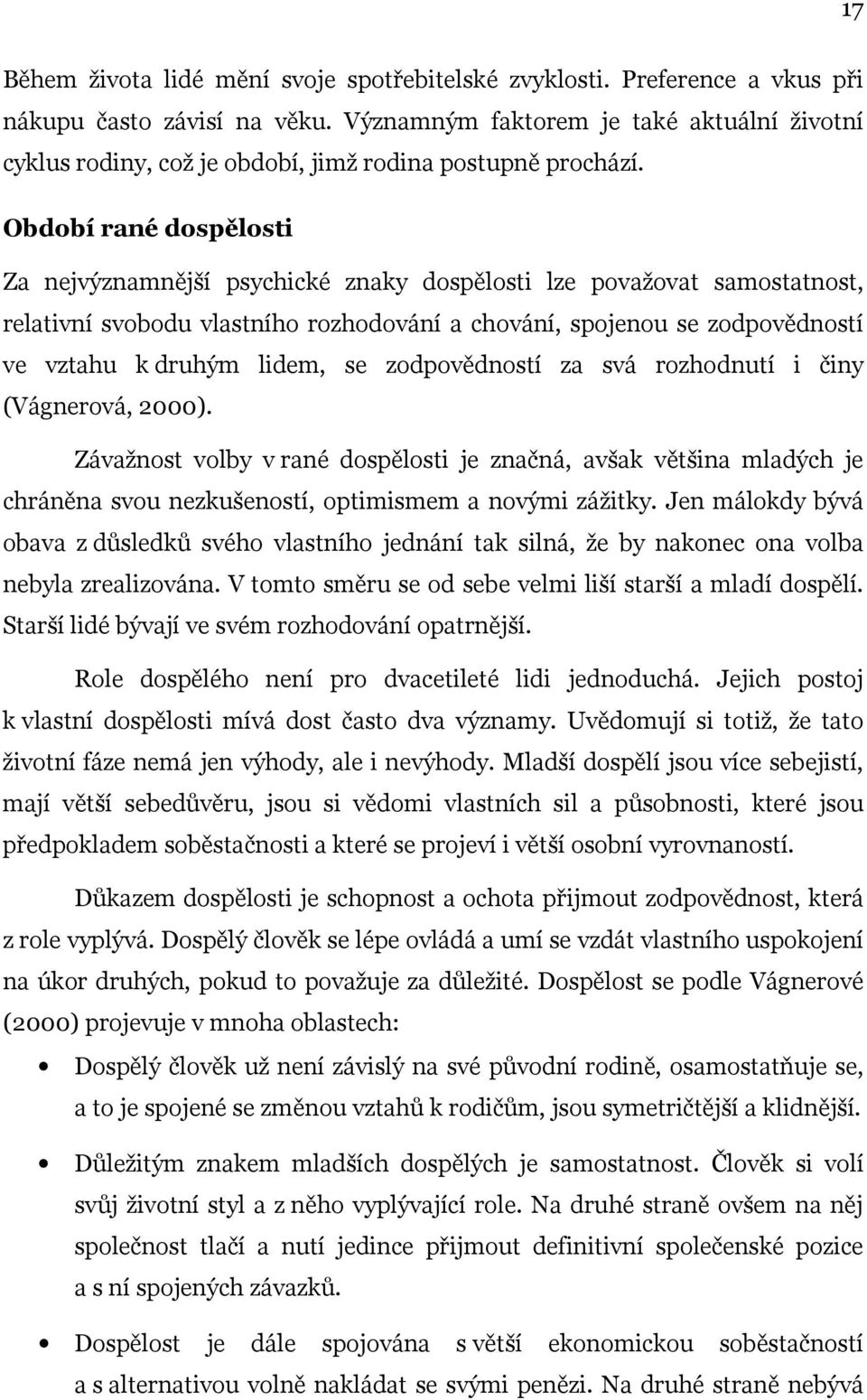 17

Během života lidé mění svoje spotřebitelské zvyklosti. Preference a vkus při nákupu často závisí na věku. Významným faktorem je také aktuální životní cyklus rodiny, což je období, jimž rodina postupně prochází.

Období rané dospělosti

Za nejvýznamnější psychické znaky dospělosti lze považovat samostatnost, relativní svobodu vlastního rozhodování a chování, spojenou se zodpovědností ve vztahu k druhým lidem, se zodpovědností za svá rozhodnutí i činy (Vágnerová, 2000).

Závažnost volby v rané dospělosti je značná, avšak většina mladých je chráněna svou nezkušeností, optimismem a novými zážitky. Jen málokdy bývá obava z důsledků svého vlastního jednání tak silná, že by nakonec ona volba nebyla zrealizována. V tomto směru se od sebe velmi liší starší a mladí dospělí. Starší lidé bývají ve svém rozhodování opatrnější.

Role dospělého není pro dvacetileté lidi jednoduchá. Jejich postoj k vlastní dospělosti mívá dost často dva významy. Uvědomují si totiž, že tato životní fáze nemá jen výhody, ale i nevýhody. Mladší dospělí jsou více sebejistí, mají větší sebedůvěru, jsou si vědomi vlastních sil a působnosti, které jsou předpokladem soběstačnosti a které se projeví i větší osobní vyrovnaností.

Důkazem dospělosti je schopnost a ochota přijmout zodpovědnost, která z role vyplývá. Dospělý člověk se lépe ovládá a umí se vzdát vlastního uspokojení na úkor druhých, pokud to považuje za důležité. Dospělost se podle Vágnerové (2000) projevuje v mnoha oblastech:

• Dospělý člověk už není závislý na své původní rodině, osamostatňuje se, a to je spojené se změnou vztahů k rodičům, jsou symetričtější a klidnější.

• Důležitým znakem mladších dospělých je samostatnost. Člověk si volí svůj životní styl a z něho vyplývající role. Na druhé straně ovšem na něj společnost tlačí a nutí jedince přijmout definitivní společenské pozice a s ní spojených závazků.

• Dospělost je dále spojována s větší ekonomickou soběstačností a s alternativou volně nakládat se svými penězi. Na druhé straně nebývá